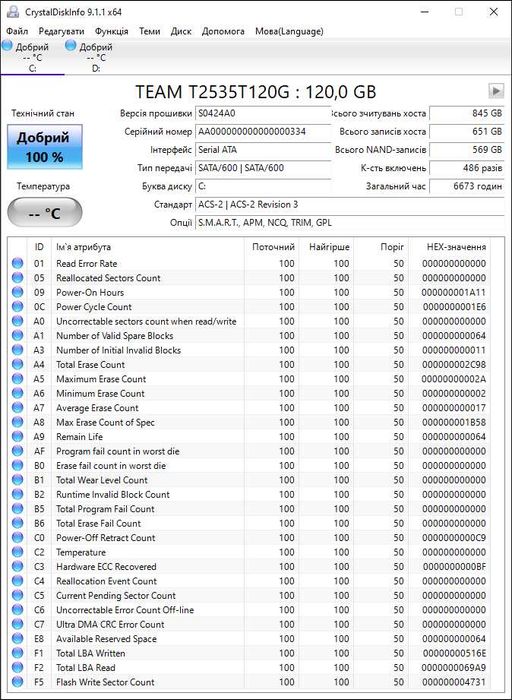 CrystalDiskInfo 9.1.1 x64

Файл Редагувати Функція Теми Диск Допомога Мова(Language)

Добрий -- °C C:
Добрий -- °C D:

TEAM T2535T120G : 120,0 GB

Технічний стан
Добрий
100 %

Температура
-- °C

Версія прошивки S0424A0
Серійний номер AA000000000000000334
Інтерфейс Serial ATA
Тип передачі SATA/600 | SATA/600
Буква диску C:
Стандарт ACS-2 | ACS-2 Revision 3
Опції S.M.A.R.T., APM, NCQ, TRIM, GPL

Всього зчитувань хоста 845 GB
Всього записів хоста 651 GB
Всього NAND-записів 569 GB
К-сть включень 486 разів
Загальний час 6673 годин

| ID | Ім'я атрибута | Поточний | Найгірше | Поріг | HEX-значення |
|---|---|---|---|---|---|
| 01 | Read Error Rate | 100 | 100 | 50 | 000000000000 |
| 05 | Reallocated Sectors Count | 100 | 100 | 50 | 000000000000 |
| 09 | Power-On Hours | 100 | 100 | 50 | 000000001A11 |
| 0C | Power Cycle Count | 100 | 100 | 50 | 0000000001E6 |
| A0 | Uncorrectable sectors count when read/write | 100 | 100 | 50 | 000000000000 |
| A1 | Number of Valid Spare Blocks | 100 | 100 | 50 | 000000000064 |
| A3 | Number of Initial Invalid Blocks | 100 | 100 | 50 | 000000000011 |
| A4 | Total Erase Count | 100 | 100 | 50 | 000000002C98 |
| A5 | Maximum Erase Count | 100 | 100 | 50 | 00000000002A |
| A6 | Minimum Erase Count | 100 | 100 | 50 | 000000000002 |
| A7 | Average Erase Count | 100 | 100 | 50 | 000000000017 |
| A8 | Max Erase Count of Spec | 100 | 100 | 50 | 000000001B58 |
| A9 | Remain Life | 100 | 100 | 50 | 000000000064 |
| AF | Program fail count in worst die | 100 | 100 | 50 | 000000000000 |
| B0 | Erase fail count in worst die | 100 | 100 | 50 | 000000000000 |
| B1 | Total Wear Level Count | 100 | 100 | 50 | 000000000000 |
| B2 | Runtime Invalid Block Count | 100 | 100 | 50 | 000000000000 |
| B5 | Total Program Fail Count | 100 | 100 | 50 | 000000000000 |
| B6 | Total Erase Fail Count | 100 | 100 | 50 | 000000000000 |
| C0 | Power-Off Retract Count | 100 | 100 | 50 | 0000000000C9 |
| C2 | Temperature | 100 | 100 | 50 | 000000000000 |
| C3 | Hardware ECC Recovered | 100 | 100 | 50 | 0000000000BF |
| C4 | Reallocation Event Count | 100 | 100 | 50 | 000000000000 |
| C5 | Current Pending Sector Count | 100 | 100 | 50 | 000000000000 |
| C6 | Uncorrectable Error Count Off-line | 100 | 100 | 50 | 000000000000 |
| C7 | Ultra DMA CRC Error Count | 100 | 100 | 50 | 000000000000 |
| E8 | Available Reserved Space | 100 | 100 | 50 | 000000000064 |
| F1 | Total LBA Written | 100 | 100 | 50 | 00000000516E |
| F2 | Total LBA Read | 100 | 100 | 50 | 0000000069A9 |
| F5 | Flash Write Sector Count | 100 | 100 | 50 | 000000004731 |